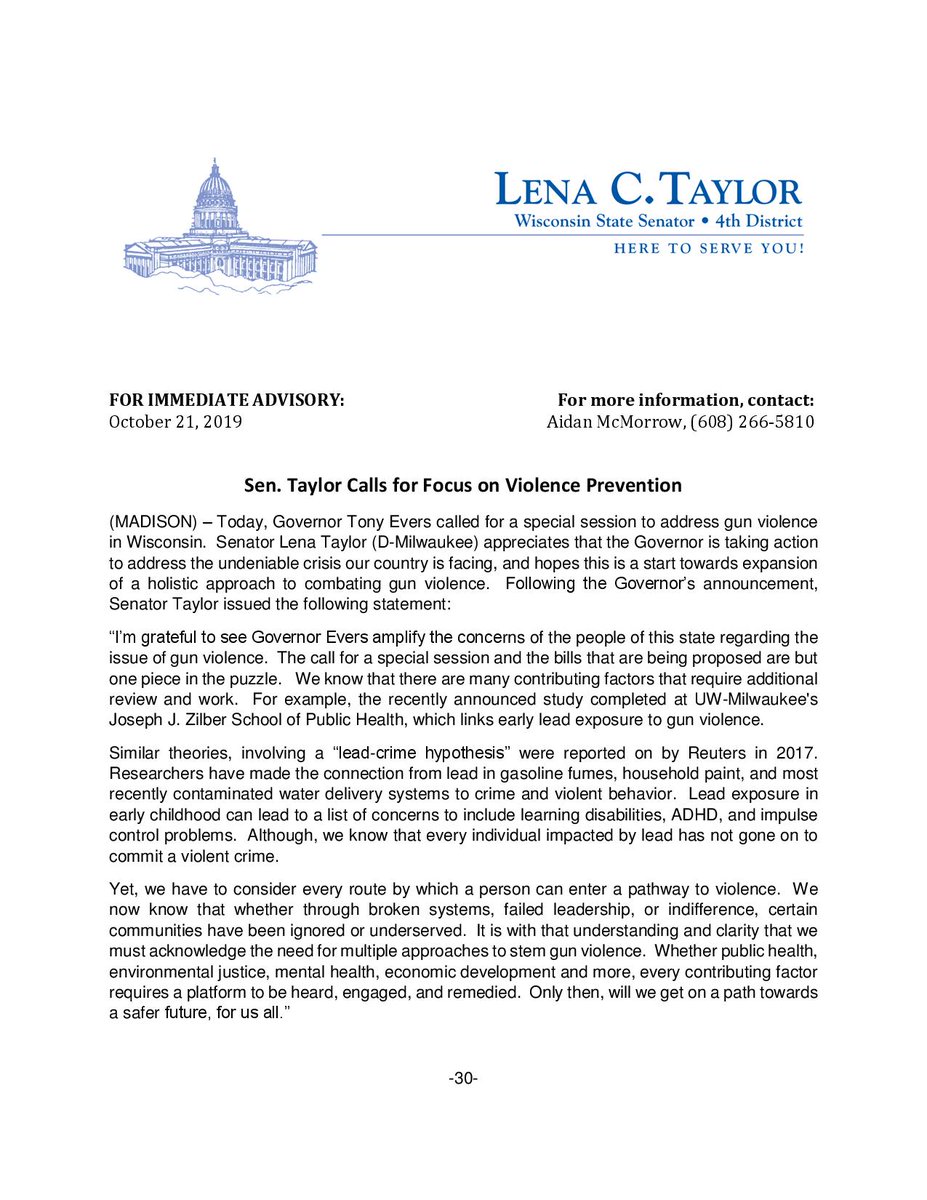 LENA C. TAYLOR
Wisconsin State Senator • 4th District
HERE TO SERVE YOU!

FOR IMMEDIATE ADVISORY:
October 21, 2019

For more information, contact:
Aidan McMorrow, (608) 266-5810

Sen. Taylor Calls for Focus on Violence Prevention

(MADISON) – Today, Governor Tony Evers called for a special session to address gun violence in Wisconsin. Senator Lena Taylor (D-Milwaukee) appreciates that the Governor is taking action to address the undeniable crisis our country is facing, and hopes this is a start towards expansion of a holistic approach to combating gun violence. Following the Governor's announcement, Senator Taylor issued the following statement:

"I'm grateful to see Governor Evers amplify the concerns of the people of this state regarding the issue of gun violence. The call for a special session and the bills that are being proposed are but one piece in the puzzle. We know that there are many contributing factors that require additional review and work. For example, the recently announced study completed at UW-Milwaukee's Joseph J. Zilber School of Public Health, which links early lead exposure to gun violence.

Similar theories, involving a "lead-crime hypothesis" were reported on by Reuters in 2017. Researchers have made the connection from lead in gasoline fumes, household paint, and most recently contaminated water delivery systems to crime and violent behavior. Lead exposure in early childhood can lead to a list of concerns to include learning disabilities, ADHD, and impulse control problems. Although, we know that every individual impacted by lead has not gone on to commit a violent crime.

Yet, we have to consider every route by which a person can enter a pathway to violence. We now know that whether through broken systems, failed leadership, or indifference, certain communities have been ignored or underserved. It is with that understanding and clarity that we must acknowledge the need for multiple approaches to stem gun violence. Whether public health, environmental justice, mental health, economic development and more, every contributing factor requires a platform to be heard, engaged, and remedied. Only then, will we get on a path towards a safer future, for us all."

-30-